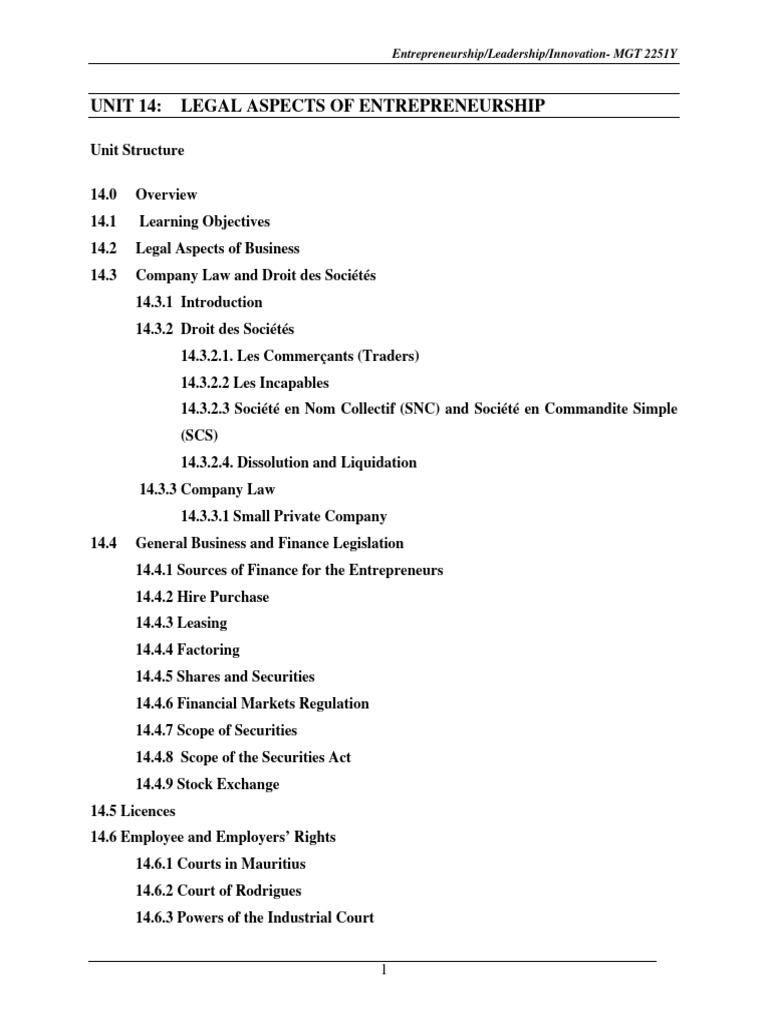 Entrepreneurship/Leadership/Innovation- MGT 2251Y

UNIT 14: LEGAL ASPECTS OF ENTREPRENEURSHIP

Unit Structure

14.0 Overview
14.1 Learning Objectives
14.2 Legal Aspects of Business
14.3 Company Law and Droit des Sociétés
14.3.1 Introduction
14.3.2 Droit des Sociétés
14.3.2.1. Les Commerçants (Traders)
14.3.2.2 Les Incapables
14.3.2.3 Société en Nom Collectif (SNC) and Société en Commandite Simple (SCS)
14.3.2.4. Dissolution and Liquidation
14.3.3 Company Law
14.3.3.1 Small Private Company
14.4 General Business and Finance Legislation
14.4.1 Sources of Finance for the Entrepreneurs
14.4.2 Hire Purchase
14.4.3 Leasing
14.4.4 Factoring
14.4.5 Shares and Securities
14.4.6 Financial Markets Regulation
14.4.7 Scope of Securities
14.4.8 Scope of the Securities Act
14.4.9 Stock Exchange
14.5 Licences
14.6 Employee and Employers' Rights
14.6.1 Courts in Mauritius
14.6.2 Court of Rodrigues
14.6.3 Powers of the Industrial Court

1